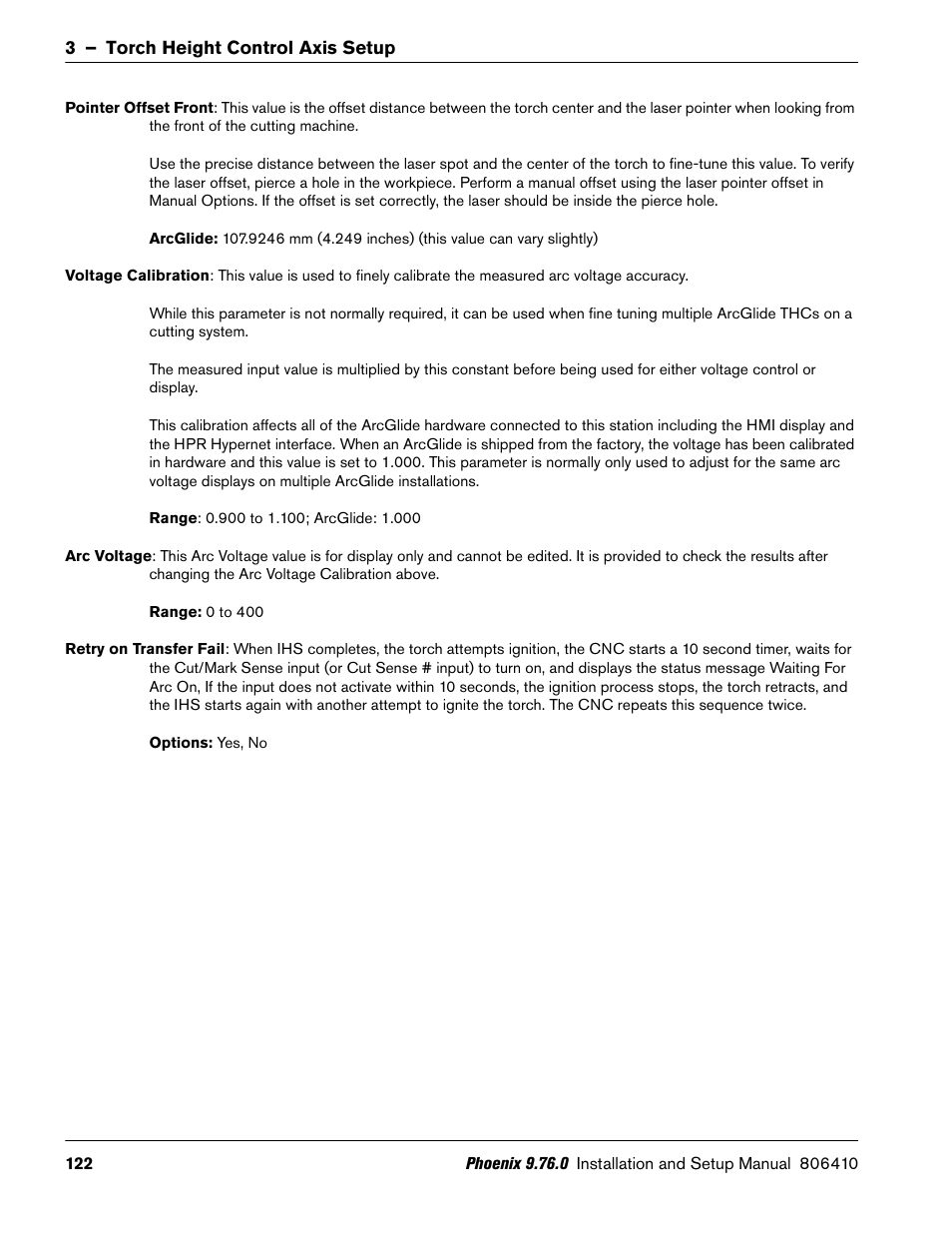 3 – Torch Height Control Axis Setup

Pointer Offset Front: This value is the offset distance between the torch center and the laser pointer when looking from the front of the cutting machine.

Use the precise distance between the laser spot and the center of the torch to fine-tune this value. To verify the laser offset, pierce a hole in the workpiece. Perform a manual offset using the laser pointer offset in Manual Options. If the offset is set correctly, the laser should be inside the pierce hole.

ArcGlide: 107.9246 mm (4.249 inches) (this value can vary slightly)

Voltage Calibration: This value is used to finely calibrate the measured arc voltage accuracy.

While this parameter is not normally required, it can be used when fine tuning multiple ArcGlide THCs on a cutting system.

The measured input value is multiplied by this constant before being used for either voltage control or display.

This calibration affects all of the ArcGlide hardware connected to this station including the HMI display and the HPR Hypernet interface. When an ArcGlide is shipped from the factory, the voltage has been calibrated in hardware and this value is set to 1.000. This parameter is normally only used to adjust for the same arc voltage displays on multiple ArcGlide installations.

Range: 0.900 to 1.100; ArcGlide: 1.000

Arc Voltage: This Arc Voltage value is for display only and cannot be edited. It is provided to check the results after changing the Arc Voltage Calibration above.

Range: 0 to 400

Retry on Transfer Fail: When IHS completes, the torch attempts ignition, the CNC starts a 10 second timer, waits for the Cut/Mark Sense input (or Cut Sense # input) to turn on, and displays the status message Waiting For Arc On, If the input does not activate within 10 seconds, the ignition process stops, the torch retracts, and the IHS starts again with another attempt to ignite the torch. The CNC repeats this sequence twice.

Options: Yes, No

122 Phoenix 9.76.0 Installation and Setup Manual 806410